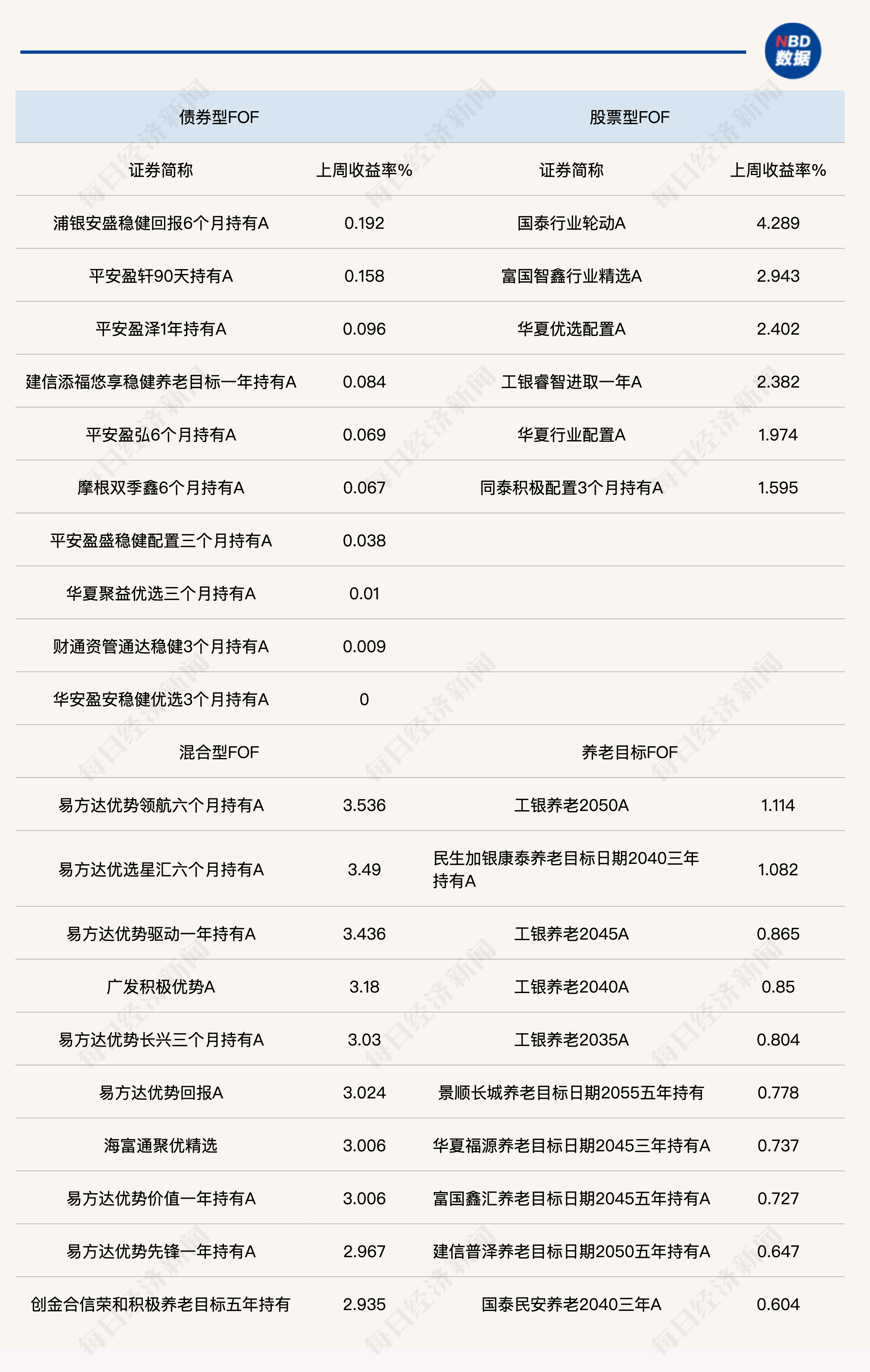 NBD 数据

| 债券型FOF | | 股票型FOF | |
|---|---|---|---|
| 证券简称 | 上周收益率% | 证券简称 | 上周收益率% |
| 浦银安盛稳健回报6个月持有A | 0.192 | 国泰行业轮动A | 4.289 |
| 平安盈轩90天持有A | 0.158 | 富国智鑫行业精选A | 2.943 |
| 平安盈泽1年持有A | 0.096 | 华夏优选配置A | 2.402 |
| 建信添福悠享稳健养老目标一年持有A | 0.084 | 工银睿智进取一年A | 2.382 |
| 平安盈弘6个月持有A | 0.069 | 华夏行业配置A | 1.974 |
| 摩根双季鑫6个月持有A | 0.067 | 同泰积极配置3个月持有A | 1.595 |
| 平安盈盛稳健配置三个月持有A | 0.038 | | |
| 华夏聚益优选三个月持有A | 0.01 | | |
| 财通资管通达稳健3个月持有A | 0.009 | | |
| 华安盈安稳健优选3个月持有A | 0 | | |
| 混合型FOF | | 养老目标FOF | |
| 易方达优势领航六个月持有A | 3.536 | 工银养老2050A | 1.114 |
| 易方达优选星汇六个月持有A | 3.49 | 民生加银康泰养老目标日期2040三年持有A | 1.082 |
| 易方达优势驱动一年持有A | 3.436 | 工银养老2045A | 0.865 |
| 广发积极优势A | 3.18 | 工银养老2040A | 0.85 |
| 易方达优势长兴三个月持有A | 3.03 | 工银养老2035A | 0.804 |
| 易方达优势回报A | 3.024 | 景顺长城养老目标日期2055五年持有 | 0.778 |
| 海富通聚优精选 | 3.006 | 华夏福源养老目标日期2045三年持有A | 0.737 |
| 易方达优势价值一年持有A | 3.006 | 富国鑫汇养老目标日期2045五年持有A | 0.727 |
| 易方达优势先锋一年持有A | 2.967 | 建信普泽养老目标日期2050五年持有A | 0.647 |
| 创金合信荣和积极养老目标五年持有 | 2.935 | 国泰民安养老2040三年A | 0.604 |

每日经济新闻